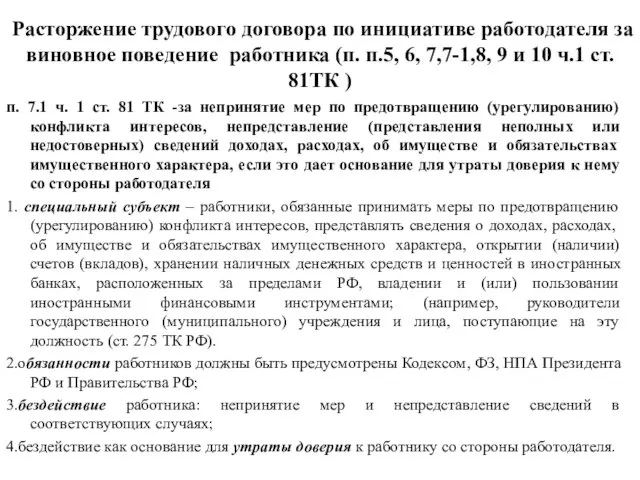 Расторжение трудового договора по инициативе работодателя за виновное поведение работника (п. п.5, 6, 7,7-1,8, 9 и 10 ч.1 ст. 81ТК )

п. 7.1 ч. 1 ст. 81 ТК -за непринятие мер по предотвращению (урегулированию) конфликта интересов, непредставление (представления неполных или недостоверных) сведений доходах, расходах, об имуществе и обязательствах имущественного характера, если это дает основание для утраты доверия к нему со стороны работодателя

1. специальный субъект – работники, обязанные принимать меры по предотвращению (урегулированию) конфликта интересов, представлять сведения о доходах, расходах, об имуществе и обязательствах имущественного характера, открытии (наличии) счетов (вкладов), хранении наличных денежных средств и ценностей в иностранных банках, расположенных за пределами РФ, владении и (или) пользовании иностранными финансовыми инструментами; (например, руководители государственного (муниципального) учреждения и лица, поступающие на эту должность (ст. 275 ТК РФ).

2.обязанности работников должны быть предусмотрены Кодексом, ФЗ, НПА Президента РФ и Правительства РФ;

3.бездействие работника: непринятие мер и непредставление сведений в соответствующих случаях;

4.бездействие как основание для утраты доверия к работнику со стороны работодателя.